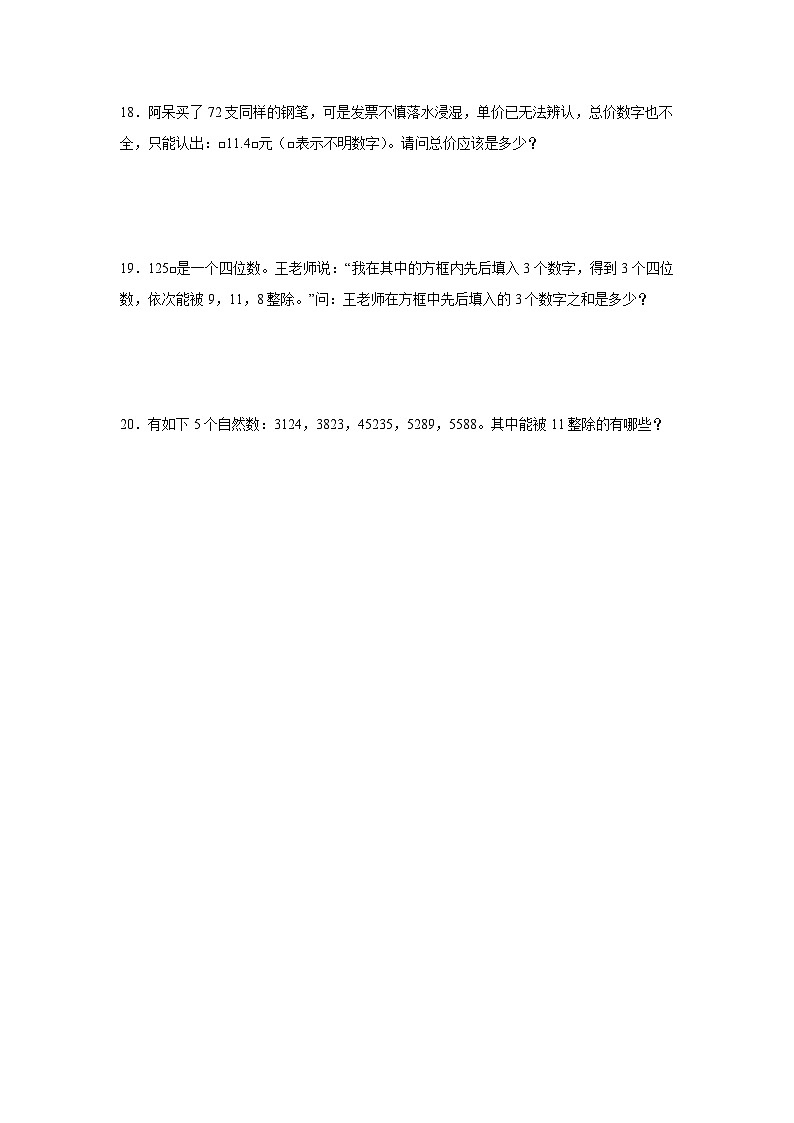 18．阿呆买了 72 支同样的钢笔，可是发票不慎落水浸湿，单价已无法辨认，总价数字也不全，只能认出：□11.4□元（□表示不明数字）。请问总价应该是多少？

19．125□是一个四位数。王老师说：“我在其中的方框内先后填入 3 个数字，得到 3 个四位数，依次能被 9，11，8 整除。”问：王老师在方框中先后填入的 3 个数字之和是多少？

20．有如下 5 个自然数：3124，3823，45235，5289，5588。其中能被 11 整除的有哪些？